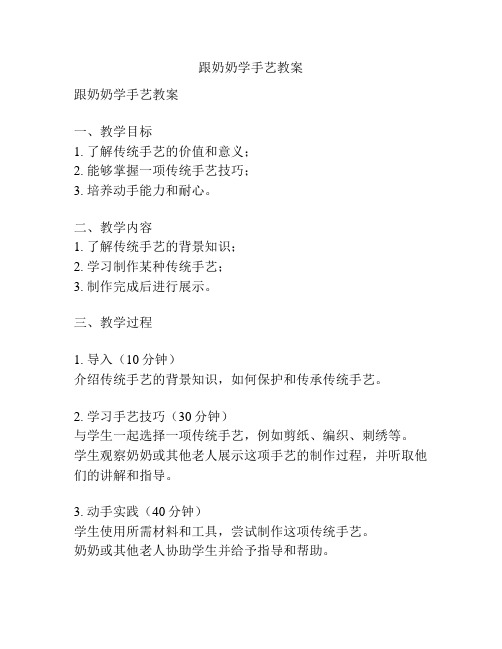 跟奶奶学手艺教案

跟奶奶学手艺教案

一、教学目标
1. 了解传统手艺的价值和意义；
2. 能够掌握一项传统手艺技巧；
3. 培养动手能力和耐心。

二、教学内容
1. 了解传统手艺的背景知识；
2. 学习制作某种传统手艺；
3. 制作完成后进行展示。

三、教学过程

1. 导入（10 分钟）
介绍传统手艺的背景知识，如何保护和传承传统手艺。

2. 学习手艺技巧（30 分钟）
与学生一起选择一项传统手艺，例如剪纸、编织、刺绣等。
学生观察奶奶或其他老人展示这项手艺的制作过程，并听取他们的讲解和指导。

3. 动手实践（40 分钟）
学生使用所需材料和工具，尝试制作这项传统手艺。
奶奶或其他老人协助学生并给予指导和帮助。